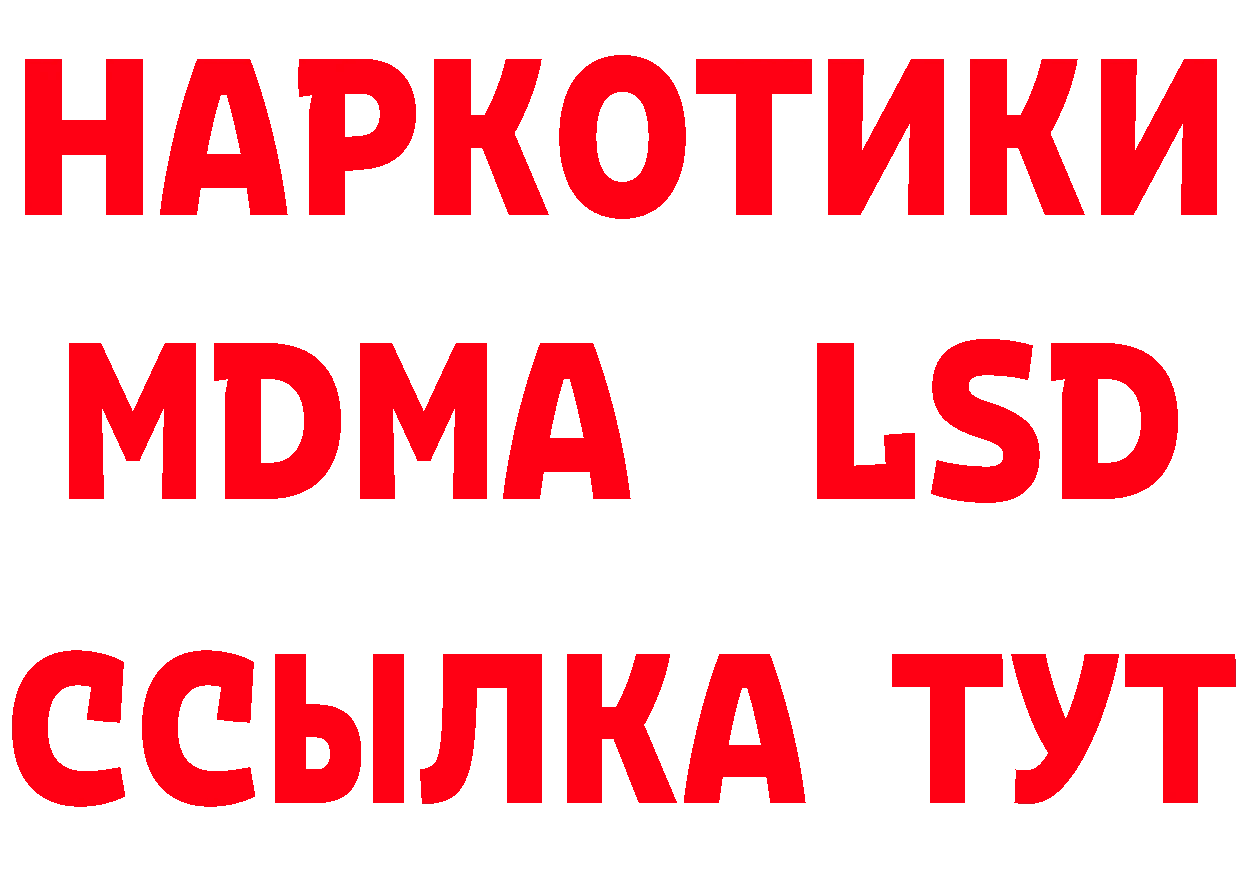 НАРКОТИКИ
MDMA LSD
ССЫЛКА ТУТ